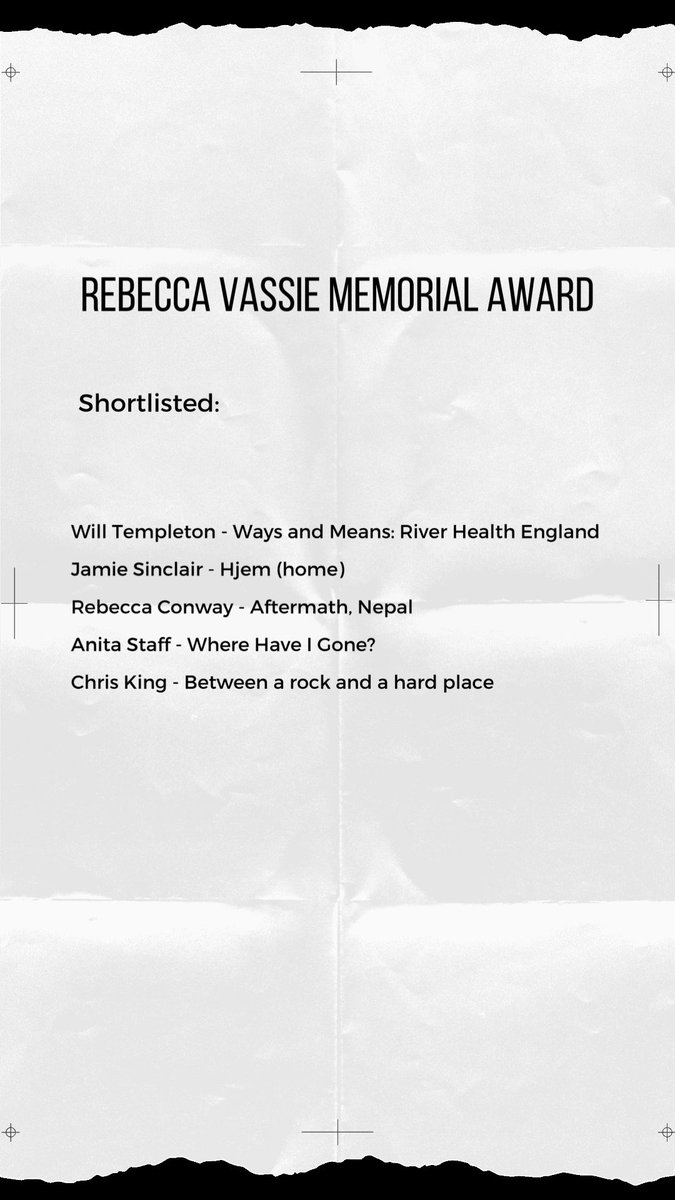 REBECCA VASSIE MEMORIAL AWARD

Shortlisted:

Will Templeton - Ways and Means: River Health England

Jamie Sinclair - Hjem (home)

Rebecca Conway - Aftermath, Nepal

Anita Staff - Where Have I Gone?

Chris King - Between a rock and a hard place